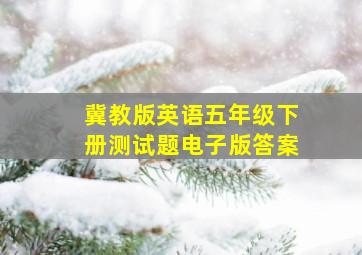 冀教版英语五年级下册测试题电子版答案